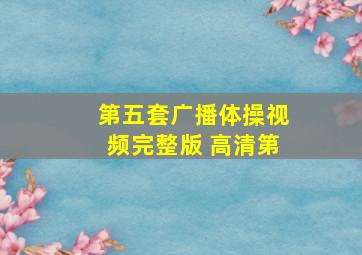 第五套广播体操视频完整版 高清第